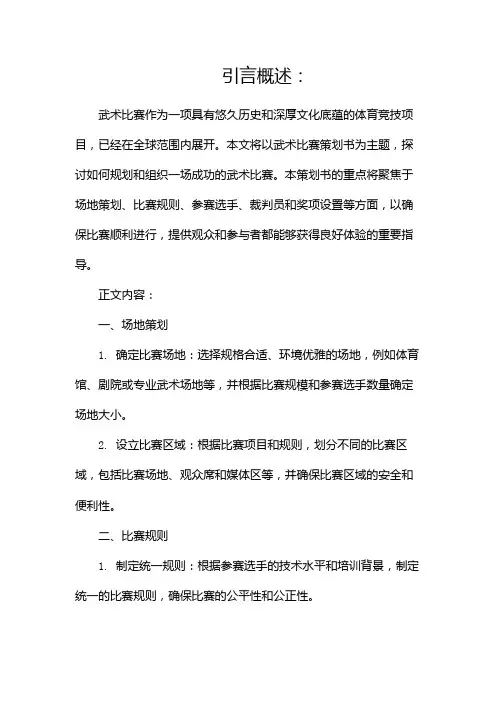 引言概述：

武术比赛作为一项具有悠久历史和深厚文化底蕴的体育竞技项目，已经在全球范围内展开。本文将以武术比赛策划书为主题，探讨如何规划和组织一场成功的武术比赛。本策划书的重点将聚焦于场地策划、比赛规则、参赛选手、裁判员和奖项设置等方面，以确保比赛顺利进行，提供观众和参与者都能够获得良好体验的重要指导。

正文内容：

一、场地策划

1. 确定比赛场地：选择规格合适、环境优雅的场地，例如体育馆、剧院或专业武术场地等，并根据比赛规模和参赛选手数量确定场地大小。

2. 设立比赛区域：根据比赛项目和规则，划分不同的比赛区域，包括比赛场地、观众席和媒体区等，并确保比赛区域的安全和便利性。

二、比赛规则

1. 制定统一规则：根据参赛选手的技术水平和培训背景，制定统一的比赛规则，确保比赛的公平性和公正性。